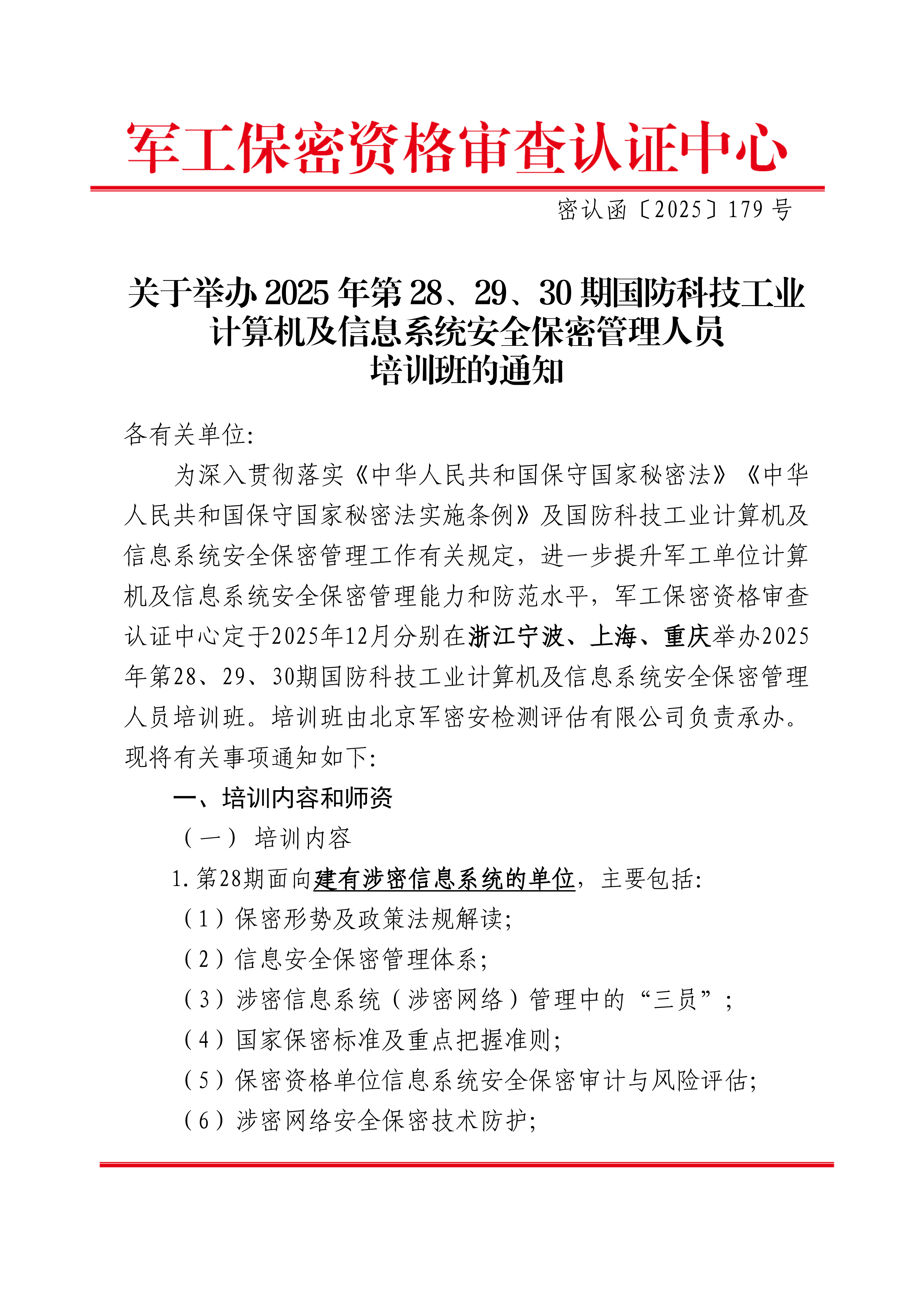 军工保密资格审查认证中心

密认函〔2025〕179 号

关于举办 2025 年第 28、29、30 期国防科技工业计算机及信息系统安全保密管理人员培训班的通知

各有关单位:

为深入贯彻落实《中华人民共和国保守国家秘密法》《中华人民共和国保守国家秘密法实施条例》及国防科技工业计算机及信息系统安全保密管理工作有关规定，进一步提升军工单位计算机及信息系统安全保密管理能力和防范水平，军工保密资格审查认证中心定于2025年12月分别在浙江宁波、上海、重庆举办2025年第28、29、30期国防科技工业计算机及信息系统安全保密管理人员培训班。培训班由北京军密安检测评估有限公司负责承办。现将有关事项通知如下:

一、培训内容和师资

（一） 培训内容

1.第28期面向建有涉密信息系统的单位，主要包括:

（1）保密形势及政策法规解读;

（2）信息安全保密管理体系;

（3）涉密信息系统（涉密网络）管理中的“三员”;

（4）国家保密标准及重点把握准则;

（5）保密资格单位信息系统安全保密审计与风险评估;

（6）涉密网络安全保密技术防护;